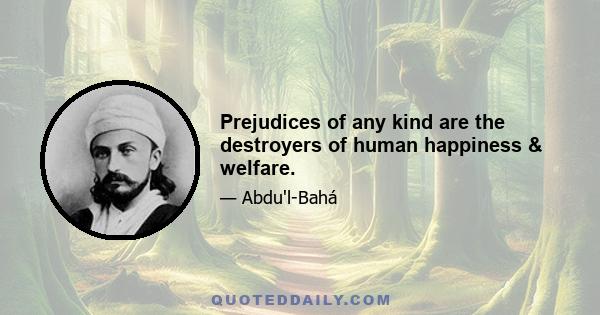 Prejudices of any kind are the destroyers of human happiness & welfare.

— Abdu'l-Bahá

QUOTEDDAILY.COM